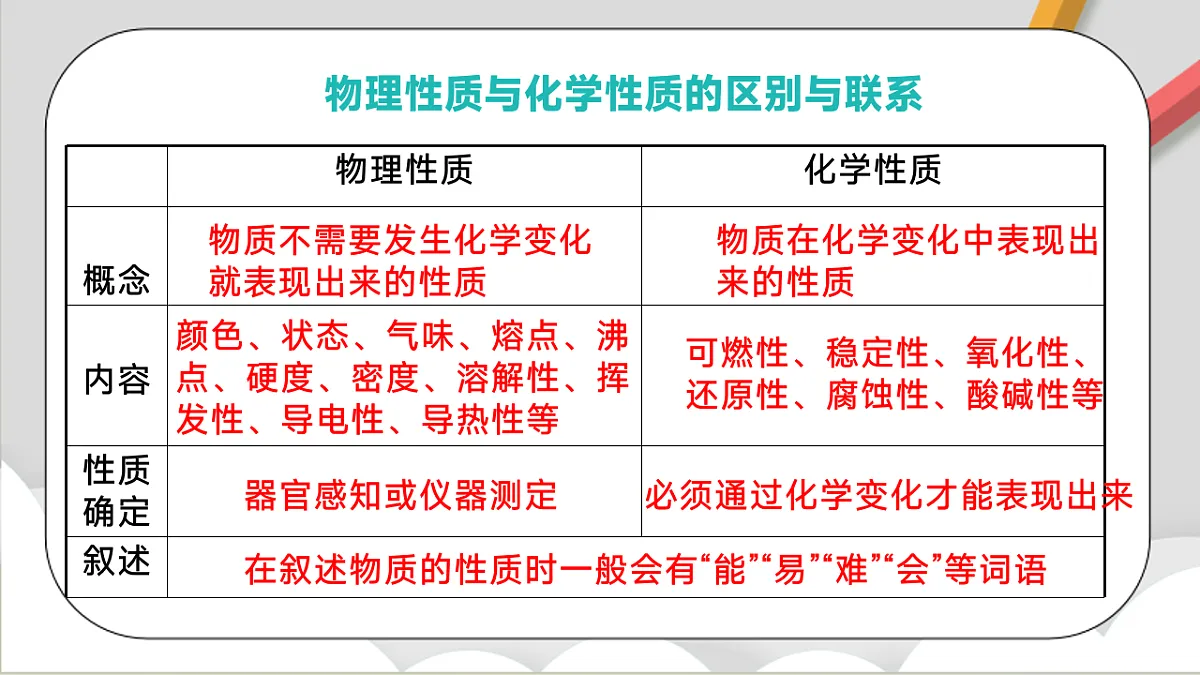 物理性质与化学性质的区别与联系

| | 物理性质 | 化学性质 |
|---|---|---|
| 概念 | 物质不需要发生化学变化就表现出来的性质 | 物质在化学变化中表现出来的性质 |
| 内容 | 颜色、状态、气味、熔点、沸点、硬度、密度、溶解性、挥发性、导电性、导热性等 | 可燃性、稳定性、氧化性、还原性、腐蚀性、酸碱性等 |
| 性质确定 | 器官感知或仪器测定 | 必须通过化学变化才能表现出来 |
| 叙述 | 在叙述物质的性质时一般会有“能”“易”“难”“会”等词语 | |